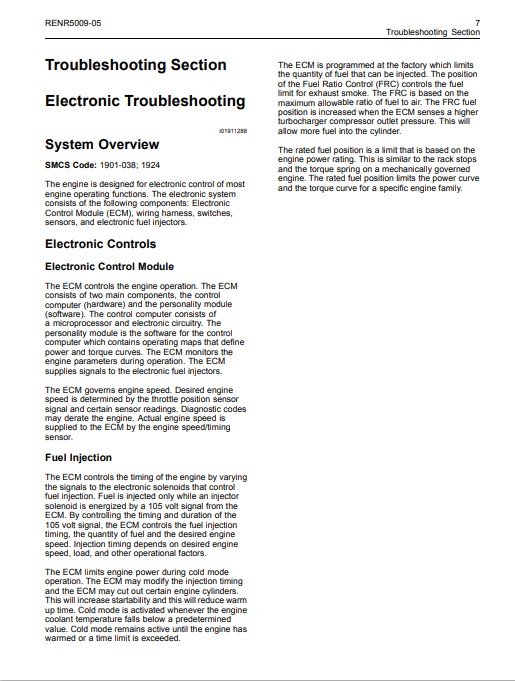 RENR5009-05

7
Troubleshooting Section

Troubleshooting Section

Electronic Troubleshooting

i01911288

System Overview

SMCS Code: 1901-038; 1924

The engine is designed for electronic control of most engine operating functions. The electronic system consists of the following components: Electronic Control Module (ECM), wiring harness, switches, sensors, and electronic fuel injectors.

Electronic Controls

Electronic Control Module

The ECM controls the engine operation. The ECM consists of two main components, the control computer (hardware) and the personality module (software). The control computer consists of a microprocessor and electronic circuitry. The personality module is the software for the control computer which contains operating maps that define power and torque curves. The ECM monitors the engine parameters during operation. The ECM supplies signals to the electronic fuel injectors.

The ECM governs engine speed. Desired engine speed is determined by the throttle position sensor signal and certain sensor readings. Diagnostic codes may derate the engine. Actual engine speed is supplied to the ECM by the engine speed/timing sensor.

Fuel Injection

The ECM controls the timing of the engine by varying the signals to the electronic solenoids that control fuel injection. Fuel is injected only while an injector solenoid is energized by a 105 volt signal from the ECM. By controlling the timing and duration of the 105 volt signal, the ECM controls the fuel injection timing, the quantity of fuel and the desired engine speed. Injection timing depends on desired engine speed, load, and other operational factors.

The ECM limits engine power during cold mode operation. The ECM may modify the injection timing and the ECM may cut out certain engine cylinders. This will increase startability and this will reduce warm up time. Cold mode is activated whenever the engine coolant temperature falls below a predetermined value. Cold mode remains active until the engine has warmed or a time limit is exceeded.

The ECM is programmed at the factory which limits the quantity of fuel that can be injected. The position of the Fuel Ratio Control (FRC) controls the fuel limit for exhaust smoke. The FRC is based on the maximum allowable ratio of fuel to air. The FRC fuel position is increased when the ECM senses a higher turbocharger compressor outlet pressure. This will allow more fuel into the cylinder.

The rated fuel position is a limit that is based on the engine power rating. This is similar to the rack stops and the torque spring on a mechanically governed engine. The rated fuel position limits the power curve and the torque curve for a specific engine family.